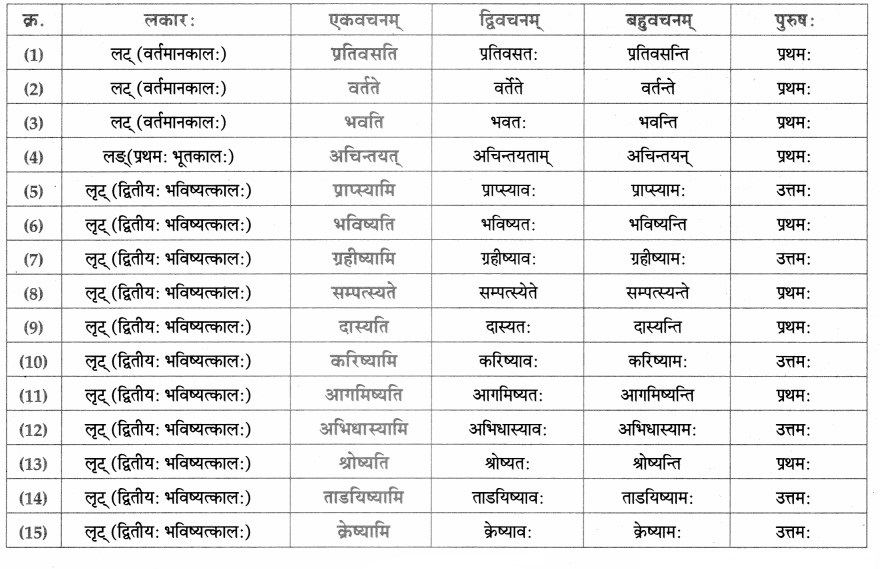 | क्र. | लकार: | एकवचनम् | द्विवचनम् | बहुवचनम् | पुरुष: |
|---|---|---|---|---|---|
| (1) | लट् (वर्तमानकाल:) | प्रतिवसति | प्रतिवसत: | प्रतिवसन्ति | प्रथम: |
| (2) | लट् (वर्तमानकाल:) | वर्तते | वर्तेते | वर्तन्ते | प्रथम: |
| (3) | लट् (वर्तमानकाल:) | भवति | भवत: | भवन्ति | प्रथम: |
| (4) | लङ्(प्रथम: भूतकाल:) | अचिन्तयत् | अचिन्तयताम् | अचिन्तयन् | प्रथम: |
| (5) | लृट् (द्वितीय: भविष्यत्काल:) | प्राप्स्यामि | प्राप्स्याव: | प्राप्स्याम: | उत्तम: |
| (6) | लृट् (द्वितीय: भविष्यत्काल:) | भविष्यति | भविष्यत: | भविष्यन्ति | प्रथम: |
| (7) | लृट् (द्वितीय: भविष्यत्काल:) | ग्रहीष्यामि | ग्रहीष्याव: | ग्रहीष्याम: | उत्तम: |
| (8) | लृट् (द्वितीय: भविष्यत्काल:) | सम्पत्स्यते | सम्पत्स्येते | सम्पत्स्यन्ते | प्रथम: |
| (9) | लृट् (द्वितीय: भविष्यत्काल:) | दास्यति | दास्यत: | दास्यन्ति | प्रथम: |
| (10) | लृट् (द्वितीय: भविष्यत्काल:) | करिष्यामि | करिष्याव: | करिष्याम: | उत्तम: |
| (11) | लृट् (द्वितीय: भविष्यत्काल:) | आगमिष्यति | आगमिष्यत: | आगमिष्यन्ति | प्रथम: |
| (12) | लृट् (द्वितीय: भविष्यत्काल:) | अभिधास्यामि | अभिधास्याव: | अभिधास्याम: | उत्तम: |
| (13) | लृट् (द्वितीय: भविष्यत्काल:) | श्रोष्यति | श्रोष्यत: | श्रोष्यन्ति | प्रथम: |
| (14) | लृट् (द्वितीय: भविष्यत्काल:) | ताडयिष्यामि | ताडयिष्याव: | ताडयिष्याम: | उत्तम: |
| (15) | लृट् (द्वितीय: भविष्यत्काल:) | क्रेष्यामि | क्रेष्याव: | क्रेष्याम: | उत्तम: |